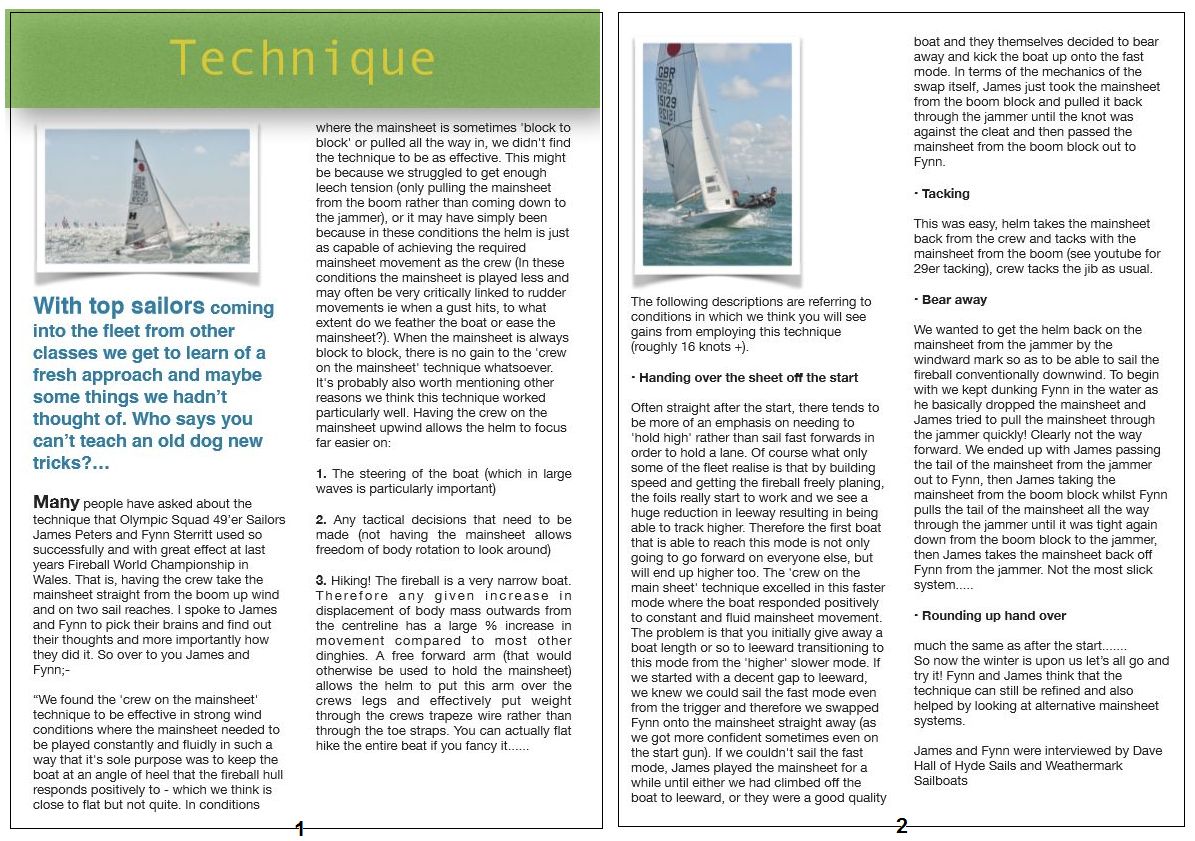 Technique

With top sailors coming into the fleet from other classes we get to learn of a fresh approach and maybe some things we hadn't thought of. Who says you can't teach an old dog new tricks?...

Many people have asked about the technique that Olympic Squad 49'er Sailors James Peters and Fynn Sterritt used so successfully and with great effect at last years Fireball World Championship in Wales. That is, having the crew take the mainsheet straight from the boom up wind and on two sail reaches. I spoke to James and Fynn to pick their brains and find out their thoughts and more importantly how they did it. So over to you James and Fynn;-

"We found the 'crew on the mainsheet' technique to be effective in strong wind conditions where the mainsheet needed to be played constantly and fluidly in such a way that it's sole purpose was to keep the boat at an angle of heel that the fireball hull responds positively to - which we think is close to flat but not quite. In conditions where the mainsheet is sometimes 'block to block' or pulled all the way in, we didn't find the technique to be as effective. This might be because we struggled to get enough leech tension (only pulling the mainsheet from the boom rather than coming down to the jammer), or it may have simply been because in these conditions the helm is just as capable of achieving the required mainsheet movement as the crew (In these conditions the mainsheet is played less and may often be very critically linked to rudder movements ie when a gust hits, to what extent do we feather the boat or ease the mainsheet?). When the mainsheet is always block to block, there is no gain to the 'crew on the mainsheet' technique whatsoever. It's probably also worth mentioning other reasons we think this technique worked particularly well. Having the crew on the mainsheet upwind allows the helm to focus far easier on:

1. The steering of the boat (which in large waves is particularly important)

2. Any tactical decisions that need to be made (not having the mainsheet allows freedom of body rotation to look around)

3. Hiking! The fireball is a very narrow boat. Therefore any given increase in displacement of body mass outwards from the centreline has a large % increase in movement compared to most other dinghies. A free forward arm (that would otherwise be used to hold the mainsheet) allows the helm to put this arm over the crews legs and effectively put weight through the crews trapeze wire rather than through the toe straps. You can actually flat hike the entire beat if you fancy it......

1

The following descriptions are referring to conditions in which we think you will see gains from employing this technique (roughly 16 knots +).

· Handing over the sheet off the start

Often straight after the start, there tends to be more of an emphasis on needing to 'hold high' rather than sail fast forwards in order to hold a lane. Of course what only some of the fleet realise is that by building speed and getting the fireball freely planing, the foils really start to work and we see a huge reduction in leeway resulting in being able to track higher. Therefore the first boat that is able to reach this mode is not only going to go forward on everyone else, but will end up higher too. The 'crew on the main sheet' technique excelled in this faster mode where the boat responded positively to constant and fluid mainsheet movement. The problem is that you initially give away a boat length or so to leeward transitioning to this mode from the 'higher' slower mode. If we started with a decent gap to leeward, we knew we could sail the fast mode even from the trigger and therefore we swapped Fynn onto the mainsheet straight away (as we got more confident sometimes even on the start gun). If we couldn't sail the fast mode, James played the mainsheet for a while until either we had climbed off the boat to leeward, or they were a good quality boat and they themselves decided to bear away and kick the boat up onto the fast mode. In terms of the mechanics of the swap itself, James just took the mainsheet from the boom block and pulled it back through the jammer until the knot was against the cleat and then passed the mainsheet from the boom block out to Fynn.

· Tacking

This was easy, helm takes the mainsheet back from the crew and tacks with the mainsheet from the boom (see youtube for 29er tacking), crew tacks the jib as usual.

· Bear away

We wanted to get the helm back on the mainsheet from the jammer by the windward mark so as to be able to sail the fireball conventionally downwind. To begin with we kept dunking Fynn in the water as he basically dropped the mainsheet and James tried to pull the mainsheet through the jammer quickly! Clearly not the way forward. We ended up with James passing the tail of the mainsheet from the jammer out to Fynn, then James taking the mainsheet from the boom block whilst Fynn pulls the tail of the mainsheet all the way through the jammer until it was tight again down from the boom block to the jammer, then James takes the mainsheet back off Fynn from the jammer. Not the most slick system.....

· Rounding up hand over

much the same as after the start.......
So now the winter is upon us let's all go and try it! Fynn and James think that the technique can still be refined and also helped by looking at alternative mainsheet systems.

James and Fynn were interviewed by Dave Hall of Hyde Sails and Weathermark Sailboats

2